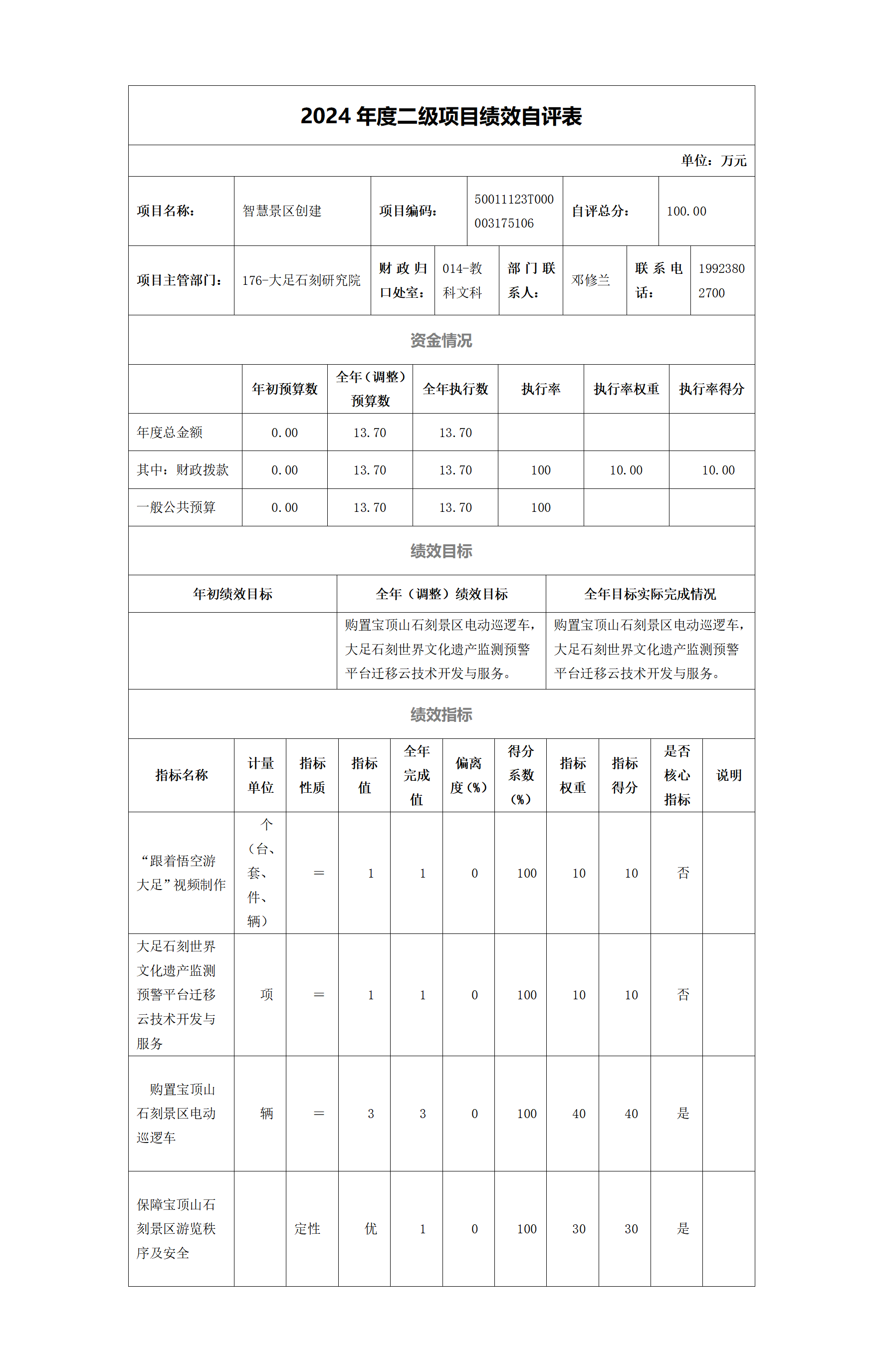 2024 年度二级项目绩效自评表

单位：万元

| 项目名称： | 智慧景区创建 | 项目编码： | 50011123T000003175106 | 自评总分： | 100.00 |
|---|---|---|---|---|---|

| 项目主管部门： | 176-大足石刻研究院 | 财政归口处室： | 014-教科文科 | 部门联系人： | 邓修兰 | 联系电话： | 19923802700 |
|---|---|---|---|---|---|---|---|

资金情况

| | 年初预算数 | 全年（调整）预算数 | 全年执行数 | 执行率 | 执行率权重 | 执行率得分 |
|---|---|---|---|---|---|---|
| 年度总金额 | 0.00 | 13.70 | 13.70 | | | |
| 其中：财政拨款 | 0.00 | 13.70 | 13.70 | 100 | 10.00 | 10.00 |
| 一般公共预算 | 0.00 | 13.70 | 13.70 | 100 | | |

绩效目标

| 年初绩效目标 | 全年（调整）绩效目标 | 全年目标实际完成情况 |
|---|---|---|
| | 购置宝顶山石刻景区电动巡逻车，大足石刻世界文化遗产监测预警平台迁移云技术开发与服务。 | 购置宝顶山石刻景区电动巡逻车，大足石刻世界文化遗产监测预警平台迁移云技术开发与服务。 |

绩效指标

| 指标名称 | 计量单位 | 指标性质 | 指标值 | 全年完成值 | 偏离度（%） | 得分系数（%） | 指标权重 | 指标得分 | 是否核心指标 | 说明 |
|---|---|---|---|---|---|---|---|---|---|---|
| “跟着悟空游大足”视频制作 | 个（台、套、件、辆） | = | 1 | 1 | 0 | 100 | 10 | 10 | 否 | |
| 大足石刻世界文化遗产监测预警平台迁移云技术开发与服务 | 项 | = | 1 | 1 | 0 | 100 | 10 | 10 | 否 | |
| 购置宝顶山石刻景区电动巡逻车 | 辆 | = | 3 | 3 | 0 | 100 | 40 | 40 | 是 | |
| 保障宝顶山石刻景区游览秩序及安全 | | 定性 | 优 | 1 | 0 | 100 | 30 | 30 | 是 | |